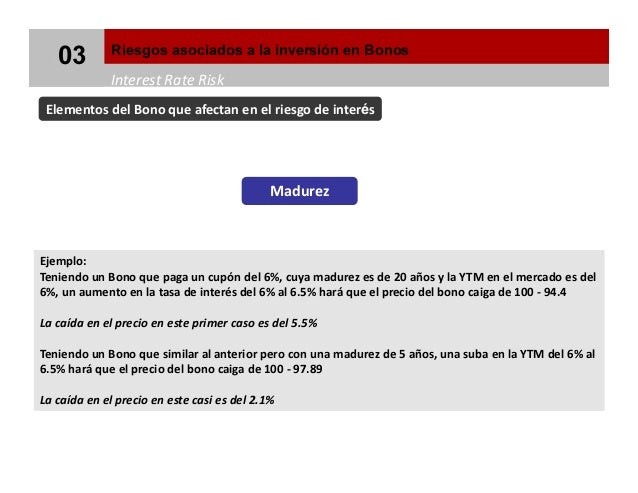 03

Riesgos asociados a la inversión en Bonos

Interest Rate Risk

Elementos del Bono que afectan en el riesgo de interés

Madurez

Ejemplo:
Teniendo un Bono que paga un cupón del 6%, cuya madurez es de 20 años y la YTM en el mercado es del 6%, un aumento en la tasa de interés del 6% al 6.5% hará que el precio del bono caiga de 100 - 94.4

La caída en el precio en este primer caso es del 5.5%

Teniendo un Bono que similar al anterior pero con una madurez de 5 años, una suba en la YTM del 6% al 6.5% hará que el precio del bono caiga de 100 - 97.89

La caída en el precio en este casi es del 2.1%